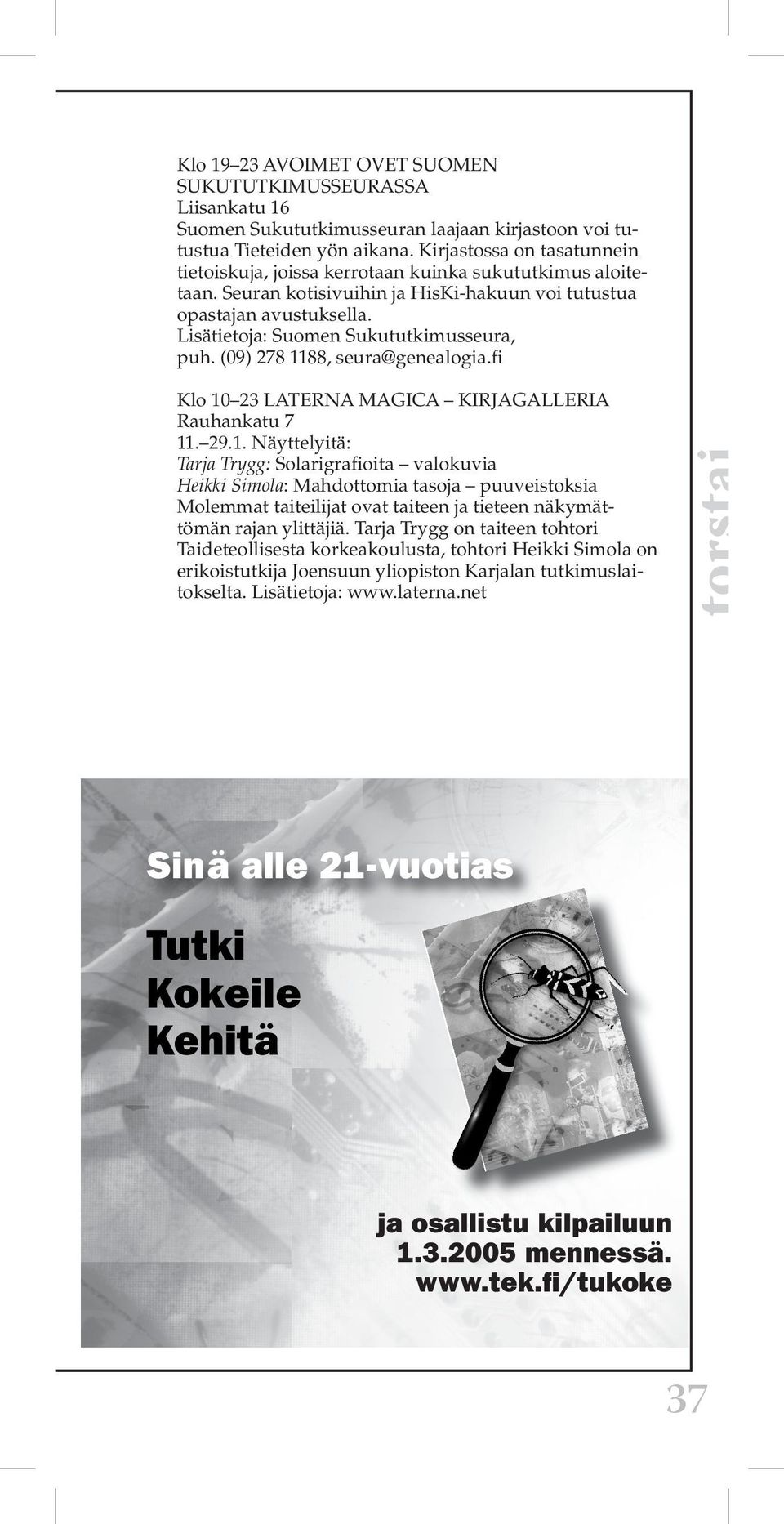 Klo 19–23 AVOIMET OVET SUOMEN SUKUTUTKIMUSSEURASSA
Liisankatu 16
Suomen Sukututkimusseuran laajaan kirjastoon voi tutustua Tieteiden yön aikana. Kirjastossa on tasatunnein tietoiskuja, joissa kerrotaan kuinka sukututkimus aloitetaan. Seuran kotisivuihin ja HisKi-hakuun voi tutustua opastajan avustuksella.
Lisätietoja: Suomen Sukututkimusseura, puh. (09) 278 1188, seura@genealogia.fi

Klo 10–23 LATERNA MAGICA – KIRJAGALLERIA
Rauhankatu 7
11.–29.1. Näyttelyitä:
Tarja Trygg: Solarigrafioita – valokuvia
Heikki Simola: Mahdottomia tasoja – puuveistoksia
Molemmat taiteilijat ovat taiteen ja tieteen näkymättömän rajan ylittäjiä. Tarja Trygg on taiteen tohtori Taideteollisesta korkeakoulusta, tohtori Heikki Simola on erikoistutkija Joensuun yliopiston Karjalan tutkimuslaitokselta. Lisätietoja: www.laterna.net

torstai

Sinä alle 21-vuotias

Tutki
Kokeile
Kehitä

ja osallistu kilpailuun
1.3.2005 mennessä.
www.tek.fi/tukoke

37